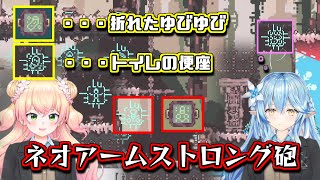 ・・・折れたゆびゆび

・・・トイレの便座

ネオアームストロング砲